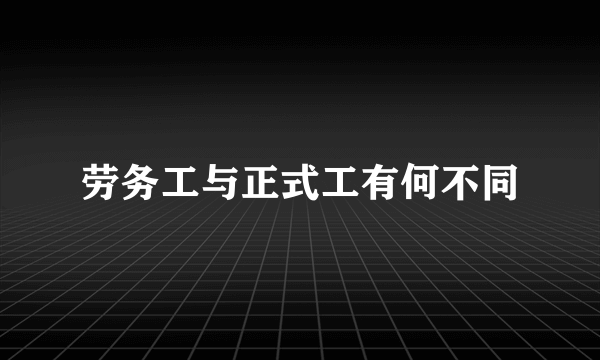 劳务工与正式工有何不同